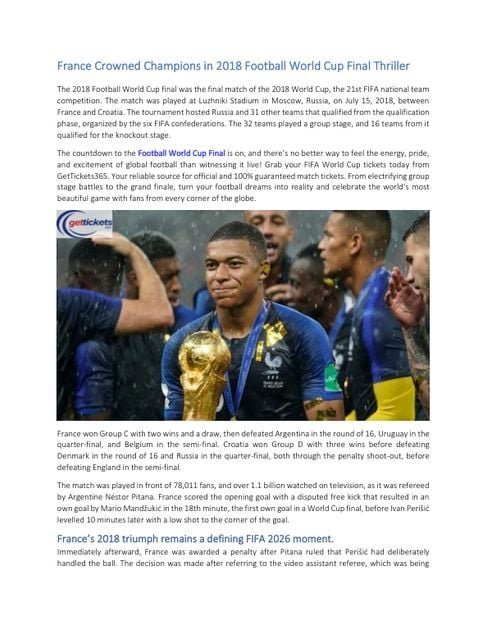 France Crowned Champions in 2018 Football World Cup Final Thriller

The 2018 Football World Cup final was the final match of the 2018 World Cup, the 21st FIFA national team competition. The match was played at Luzhniki Stadium in Moscow, Russia, on July 15, 2018, between France and Croatia. The tournament hosted Russia and 31 other teams that qualified from the qualification phase, organized by the six FIFA confederations. The 32 teams played a group stage, and 16 teams from it qualified for the knockout stage.

The countdown to the Football World Cup Final is on, and there's no better way to feel the energy, pride, and excitement of global football than witnessing it live! Grab your FIFA World Cup tickets today from GetTickets365. Your reliable source for official and 100% guaranteed match tickets. From electrifying group stage battles to the grand finale, turn your football dreams into reality and celebrate the world's most beautiful game with fans from every corner of the globe.

gettickets

France won Group C with two wins and a draw, then defeated Argentina in the round of 16, Uruguay in the quarter-final, and Belgium in the semi-final. Croatia won Group D with three wins before defeating Denmark in the round of 16 and Russia in the quarter-final, both through the penalty shoot-out, before defeating England in the semi-final.

The match was played in front of 78,011 fans, and over 1.1 billion watched on television, as it was refereed by Argentine Néstor Pitana. France scored the opening goal with a disputed free kick that resulted in an own goal by Mario Mandžukić in the 18th minute, the first own goal in a World Cup final, before Ivan Perišić levelled 10 minutes later with a low shot to the corner of the goal.

France's 2018 triumph remains a defining FIFA 2026 moment.

Immediately afterward, France was awarded a penalty after Pitana ruled that Perišić had deliberately handled the ball. The decision was made after referring to the video assistant referee, which was being